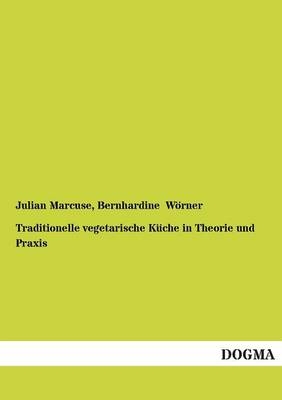 Julian Marcuse, Bernhardine Wörner

Traditionelle vegetarische Küche in Theorie und Praxis

DOGMA